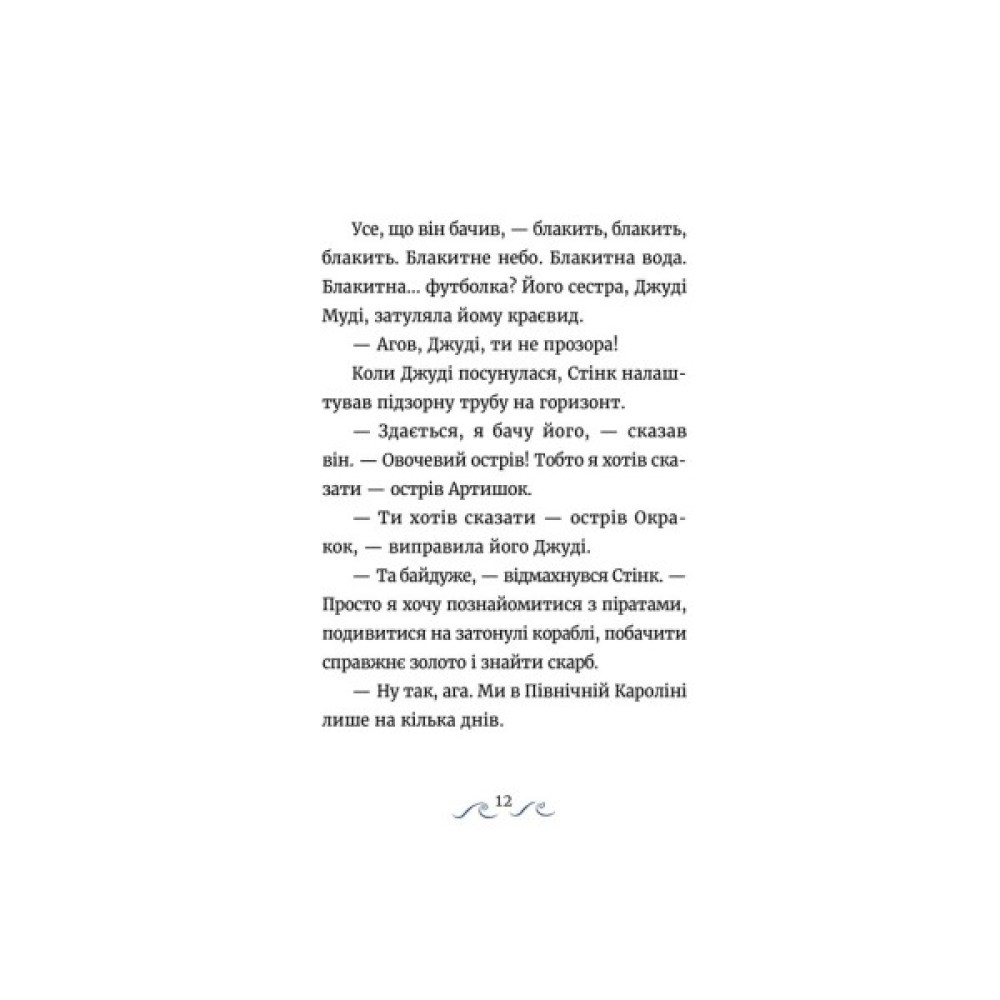 Усе, що він бачив, — блакить, блакить, блакить. Блакитне небо. Блакитна вода. Блакитна... футболка? Його сестра, Джуді Муді, затуляла йому краєвид.

— Агов, Джуді, ти не прозора!

Коли Джуді посунулася, Стінк налаштував підзорну трубу на горизонт.

— Здається, я бачу його, — сказав він. — Овочевий острів! Тобто я хотів сказати — острів Артишок.

— Ти хотів сказати — острів Окракок, — виправила його Джуді.

— Та байдуже, — відмахнувся Стінк. — Просто я хочу познайомитися з піратами, подивитися на затонулі кораблі, побачити справжнє золото і знайти скарб.

— Ну так, ага. Ми в Північній Кароліні лише на кілька днів.

12